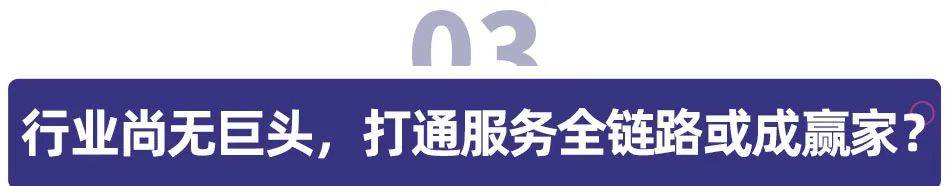 03

行业尚无巨头，打通服务全链路或成赢家？